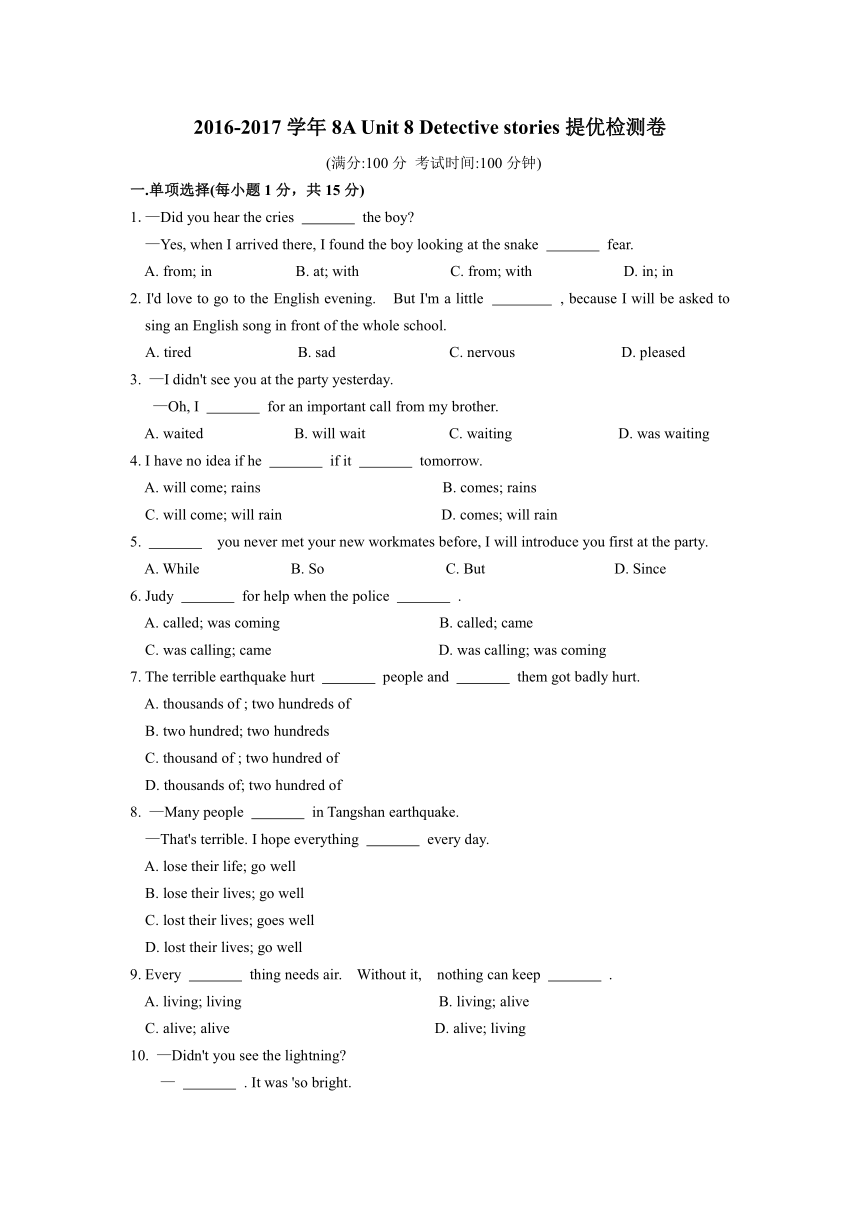 2016-2017 学年 8A Unit 8 Detective stories 提优检测卷

(满分:100 分 考试时间:100 分钟)

一.单项选择(每小题 1 分，共 15 分)

1. —Did you hear the cries _______ the boy?
—Yes, when I arrived there, I found the boy looking at the snake _______ fear.
A. from; in B. at; with C. from; with D. in; in

2. I'd love to go to the English evening. But I'm a little ________ , because I will be asked to sing an English song in front of the whole school.
A. tired B. sad C. nervous D. pleased

3. —I didn't see you at the party yesterday.
—Oh, I _______ for an important call from my brother.
A. waited B. will wait C. waiting D. was waiting

4. I have no idea if he _______ if it _______ tomorrow.
A. will come; rains B. comes; rains
C. will come; will rain D. comes; will rain

5. _______ you never met your new workmates before, I will introduce you first at the party.
A. While B. So C. But D. Since

6. Judy _______ for help when the police _______ .
A. called; was coming B. called; came
C. was calling; came D. was calling; was coming

7. The terrible earthquake hurt _______ people and _______ them got badly hurt.
A. thousands of ; two hundreds of
B. two hundred; two hundreds
C. thousand of ; two hundred of
D. thousands of; two hundred of

8. —Many people _______ in Tangshan earthquake.
—That's terrible. I hope everything _______ every day.
A. lose their life; go well
B. lose their lives; go well
C. lost their lives; goes well
D. lost their lives; go well

9. Every _______ thing needs air. Without it, nothing can keep _______ .
A. living; living B. living; alive
C. alive; alive D. alive; living

10. —Didn't you see the lightning?
— _______ . It was 'so bright.